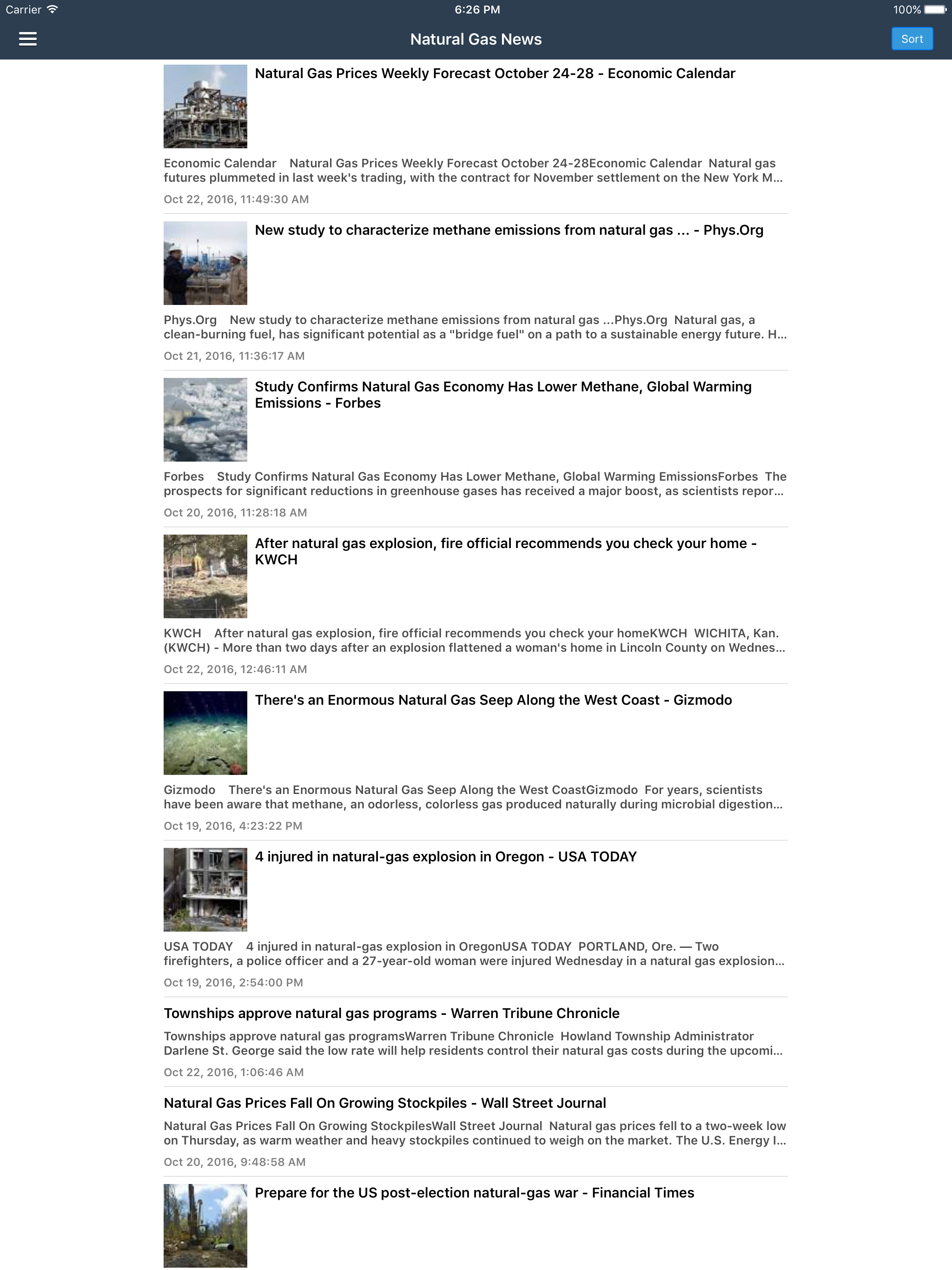 Carrier 6:26 PM 100%

Natural Gas News

Sort

Natural Gas Prices Weekly Forecast October 24-28 - Economic Calendar

Economic Calendar Natural Gas Prices Weekly Forecast October 24-28Economic Calendar Natural gas futures plummeted in last week's trading, with the contract for November settlement on the New York M...

Oct 22, 2016, 11:49:30 AM

New study to characterize methane emissions from natural gas ... - Phys.Org

Phys.Org New study to characterize methane emissions from natural gas ...Phys.Org Natural gas, a clean-burning fuel, has significant potential as a "bridge fuel" on a path to a sustainable energy future. H...

Oct 21, 2016, 11:36:17 AM

Study Confirms Natural Gas Economy Has Lower Methane, Global Warming Emissions - Forbes

Forbes Study Confirms Natural Gas Economy Has Lower Methane, Global Warming EmissionsForbes The prospects for significant reductions in greenhouse gases has received a major boost, as scientists repor...

Oct 20, 2016, 11:28:18 AM

After natural gas explosion, fire official recommends you check your home - KWCH

KWCH After natural gas explosion, fire official recommends you check your homeKWCH WICHITA, Kan. (KWCH) - More than two days after an explosion flattened a woman's home in Lincoln County on Wednes...

Oct 22, 2016, 12:46:11 AM

There's an Enormous Natural Gas Seep Along the West Coast - Gizmodo

Gizmodo There's an Enormous Natural Gas Seep Along the West CoastGizmodo For years, scientists have been aware that methane, an odorless, colorless gas produced naturally during microbial digestion...

Oct 19, 2016, 4:23:22 PM

4 injured in natural-gas explosion in Oregon - USA TODAY

USA TODAY 4 injured in natural-gas explosion in OregonUSA TODAY PORTLAND, Ore. — Two firefighters, a police officer and a 27-year-old woman were injured Wednesday in a natural gas explosion...

Oct 19, 2016, 2:54:00 PM

Townships approve natural gas programs - Warren Tribune Chronicle

Townships approve natural gas programsWarren Tribune Chronicle Howland Township Administrator Darlene St. George said the low rate will help residents control their natural gas costs during the upcomi...

Oct 22, 2016, 1:06:46 AM

Natural Gas Prices Fall On Growing Stockpiles - Wall Street Journal

Natural Gas Prices Fall On Growing StockpilesWall Street Journal Natural gas prices fell to a two-week low on Thursday, as warm weather and heavy stockpiles continued to weigh on the market. The U.S. Energy I...

Oct 20, 2016, 9:48:58 AM

Prepare for the US post-election natural-gas war - Financial Times